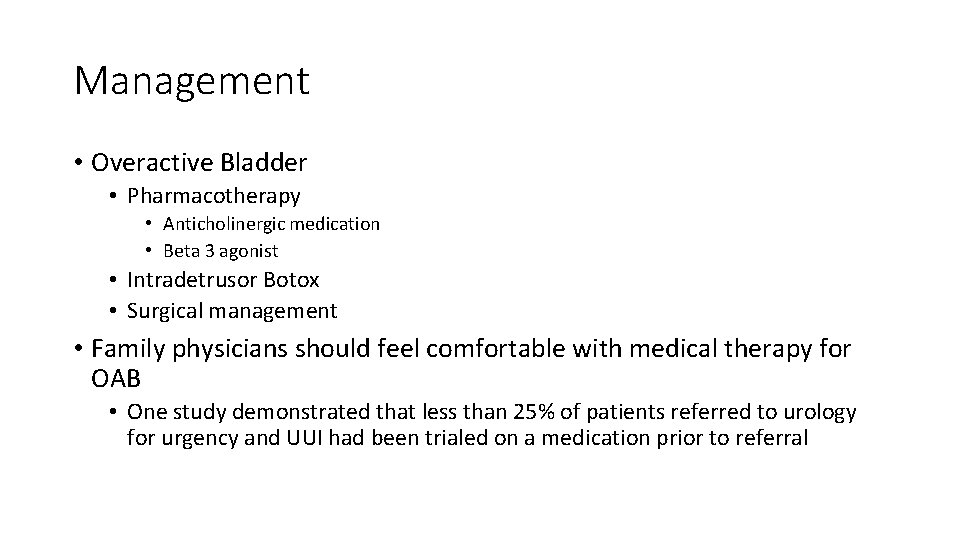 Management

• Overactive Bladder
  • Pharmacotherapy
    • Anticholinergic medication
    • Beta 3 agonist
  • Intradetrusor Botox
  • Surgical management
• Family physicians should feel comfortable with medical therapy for OAB
  • One study demonstrated that less than 25% of patients referred to urology for urgency and UUI had been trialed on a medication prior to referral